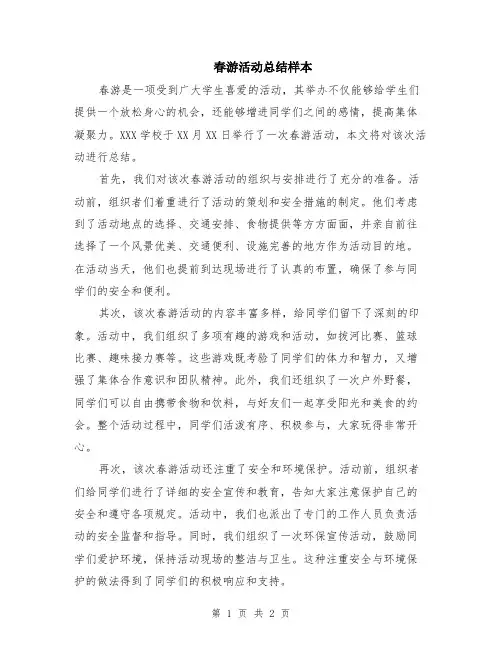 春游活动总结样本

春游是一项受到广大学生喜爱的活动，其举办不仅能够给学生们提供一个放松身心的机会，还能够增进同学们之间的感情，提高集体凝聚力。XXX 学校于 XX 月 XX 日举行了一次春游活动，本文将对该次活动进行总结。

首先，我们对该次春游活动的组织与安排进行了充分的准备。活动前，组织者们着重进行了活动的策划和安全措施的制定。他们考虑到了活动地点的选择、交通安排、食物提供等方方面面，并亲自前往选择了一个风景优美、交通便利、设施完善的地方作为活动目的地。在活动当天，他们也提前到达现场进行了认真的布置，确保了参与同学们的安全和便利。

其次，该次春游活动的内容丰富多样，给同学们留下了深刻的印象。活动中，我们组织了多项有趣的游戏和活动，如拔河比赛、篮球比赛、趣味接力赛等。这些游戏既考验了同学们的体力和智力，又增强了集体合作意识和团队精神。此外，我们还组织了一次户外野餐，同学们可以自由携带食物和饮料，与好友们一起享受阳光和美食的约会。整个活动过程中，同学们活泼有序、积极参与，大家玩得非常开心。

再次，该次春游活动还注重了安全和环境保护。活动前，组织者们给同学们进行了详细的安全宣传和教育，告知大家注意保护自己的安全和遵守各项规定。活动中，我们也派出了专门的工作人员负责活动的安全监督和指导。同时，我们组织了一次环保宣传活动，鼓励同学们爱护环境，保持活动现场的整洁与卫生。这种注重安全与环境保护的做法得到了同学们的积极响应和支持。

第 1 页 共 2 页